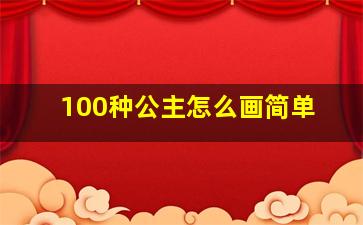 100种公主怎么画简单